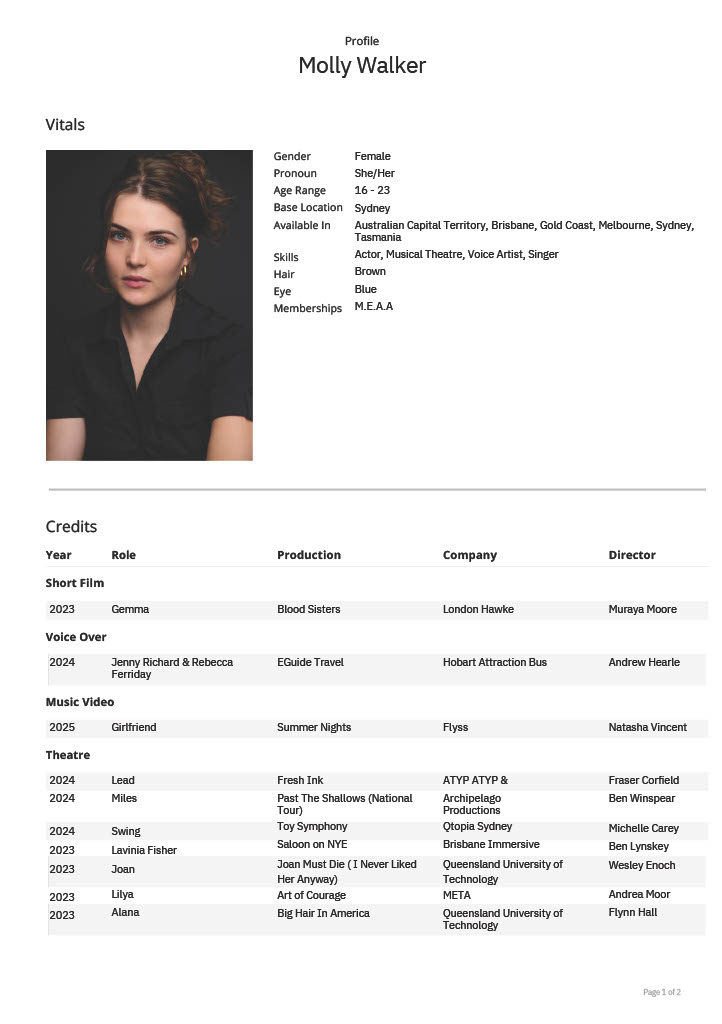 Profile
Molly Walker

Vitals

| | |
|---|---|
| Gender | Female |
| Pronoun | She/Her |
| Age Range | 16 - 23 |
| Base Location | Sydney |
| Available In | Australian Capital Territory, Brisbane, Gold Coast, Melbourne, Sydney, Tasmania |
| Skills | Actor, Musical Theatre, Voice Artist, Singer |
| Hair | Brown |
| Eye | Blue |
| Memberships | M.E.A.A |

Credits

| Year | Role | Production | Company | Director |
|---|---|---|---|---|
| Short Film | | | | |
| 2023 | Gemma | Blood Sisters | London Hawke | Muraya Moore |
| Voice Over | | | | |
| 2024 | Jenny Richard & Rebecca Ferriday | EGuide Travel | Hobart Attraction Bus | Andrew Hearle |
| Music Video | | | | |
| 2025 | Girlfriend | Summer Nights | Flyss | Natasha Vincent |
| Theatre | | | | |
| 2024 | Lead | Fresh Ink | ATYP ATYP & | Fraser Corfield |
| 2024 | Miles | Past The Shallows (National Tour) | Archipelago Productions | Ben Winspear |
| 2024 | Swing | Toy Symphony | Qtopia Sydney | Michelle Carey |
| 2023 | Lavinia Fisher | Saloon on NYE | Brisbane Immersive | Ben Lynskey |
| 2023 | Joan | Joan Must Die ( I Never Liked Her Anyway) | Queensland University of Technology | Wesley Enoch |
| 2023 | Lilya | Art of Courage | META | Andrea Moor |
| 2023 | Alana | Big Hair In America | Queensland University of Technology | Flynn Hall |

Page 1 of 2